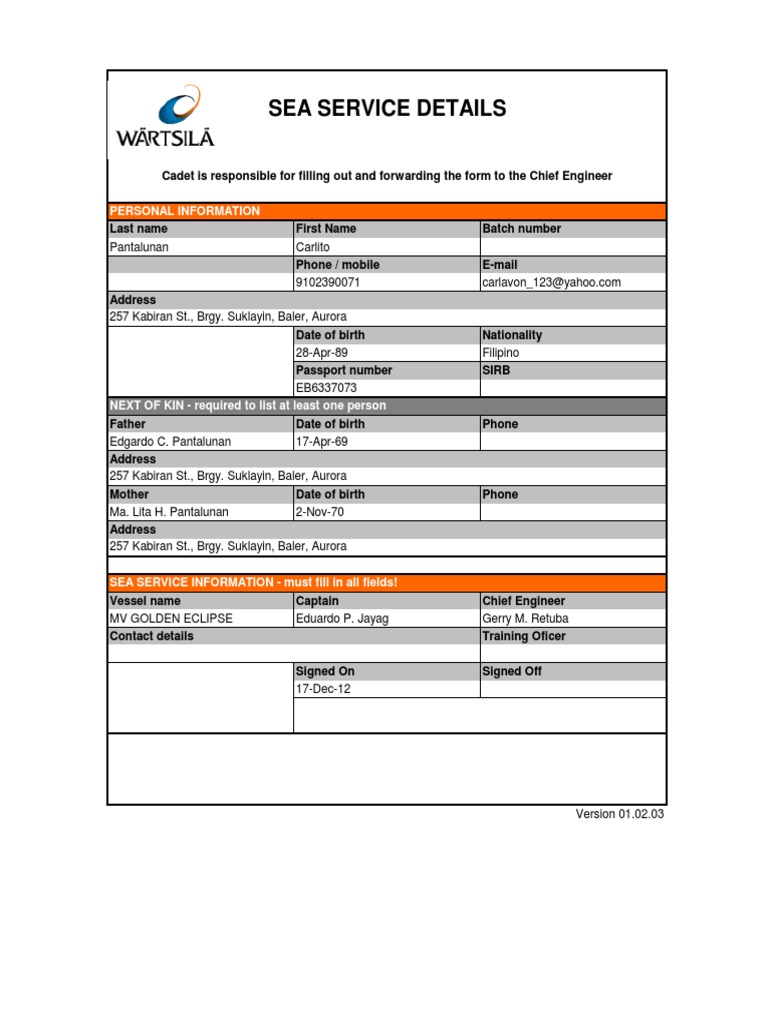 WÄRTSILÄ

SEA SERVICE DETAILS

Cadet is responsible for filling out and forwarding the form to the Chief Engineer

PERSONAL INFORMATION

| Last name | First Name | Batch number |
|---|---|---|
| Pantalunan | Carlito | |
| | Phone / mobile | E-mail |
| | 9102390071 | carlavon_123@yahoo.com |
| Address | | |
| 257 Kabiran St., Brgy. Suklayin, Baler, Aurora | | |
| | Date of birth | Nationality |
| | 28-Apr-89 | Filipino |
| | Passport number | SIRB |
| | EB6337073 | |

NEXT OF KIN - required to list at least one person

| Father | Date of birth | Phone |
|---|---|---|
| Edgardo C. Pantalunan | 17-Apr-69 | |
| Address | | |
| 257 Kabiran St., Brgy. Suklayin, Baler, Aurora | | |
| Mother | Date of birth | Phone |
| Ma. Lita H. Pantalunan | 2-Nov-70 | |
| Address | | |
| 257 Kabiran St., Brgy. Suklayin, Baler, Aurora | | |

SEA SERVICE INFORMATION - must fill in all fields!

| Vessel name | Captain | Chief Engineer |
|---|---|---|
| MV GOLDEN ECLIPSE | Eduardo P. Jayag | Gerry M. Retuba |
| Contact details | | Training Oficer |
| | | |
| | Signed On | Signed Off |
| | 17-Dec-12 | |

Version 01.02.03